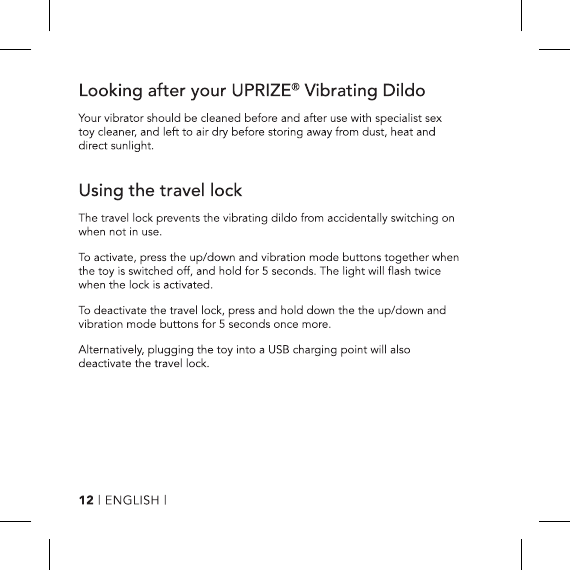 Looking after your UPRIZE® Vibrating Dildo

Your vibrator should be cleaned before and after use with specialist sex toy cleaner, and left to air dry before storing away from dust, heat and direct sunlight.

Using the travel lock

The travel lock prevents the vibrating dildo from accidentally switching on when not in use.

To activate, press the up/down and vibration mode buttons together when the toy is switched off, and hold for 5 seconds. The light will flash twice when the lock is activated.

To deactivate the travel lock, press and hold down the the up/down and vibration mode buttons for 5 seconds once more.

Alternatively, plugging the toy into a USB charging point will also deactivate the travel lock.

12 | ENGLISH |